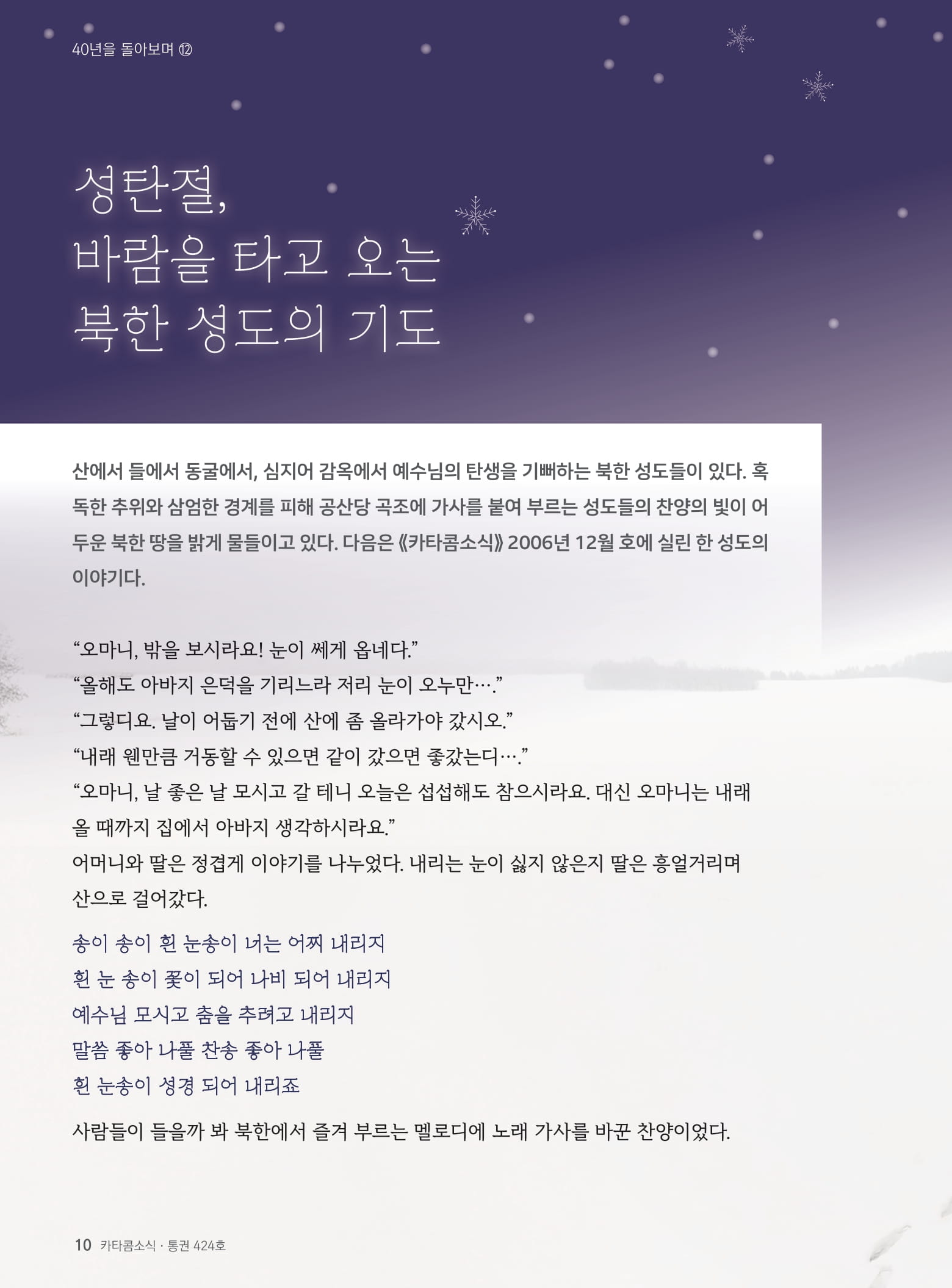 40년을 돌아보며 ⑫

성탄절,
바람을 타고 오는
북한 성도의 기도

산에서 들에서 동굴에서, 심지어 감옥에서 예수님의 탄생을 기뻐하는 북한 성도들이 있다. 혹독한 추위와 삼엄한 경계를 피해 공산당 곡조에 가사를 붙여 부르는 성도들의 찬양의 빛이 어두운 북한 땅을 밝게 물들이고 있다. 다음은 《카타콤소식》 2006년 12월 호에 실린 한 성도의 이야기다.

"오마니, 밖을 보시라요! 눈이 쎄게 옵네다."
"올해도 아바지 은덕을 기리느라 저리 눈이 오누만…."
"그렇디요. 날이 어둡기 전에 산에 좀 올라가야 갔시오."
"내래 웬만큼 거동할 수 있으면 같이 갔으면 좋갔는디…."
"오마니, 날 좋은 날 모시고 갈 테니 오늘은 섭섭해도 참으시라요. 대신 오마니는 내래 올 때까지 집에서 아바지 생각하시라요."
어머니와 딸은 정겹게 이야기를 나누었다. 내리는 눈이 싫지 않은지 딸은 흥얼거리며 산으로 걸어갔다.

송이 송이 흰 눈송이 너는 어찌 내리지
흰 눈 송이 꽃이 되어 나비 되어 내리지
예수님 모시고 춤을 추려고 내리지
말씀 좋아 나풀 찬송 좋아 나풀
흰 눈송이 성경 되어 내리죠

사람들이 들을까 봐 북한에서 즐겨 부르는 멜로디에 노래 가사를 바꾼 찬양이었다.

10 카타콤소식 · 통권 424호